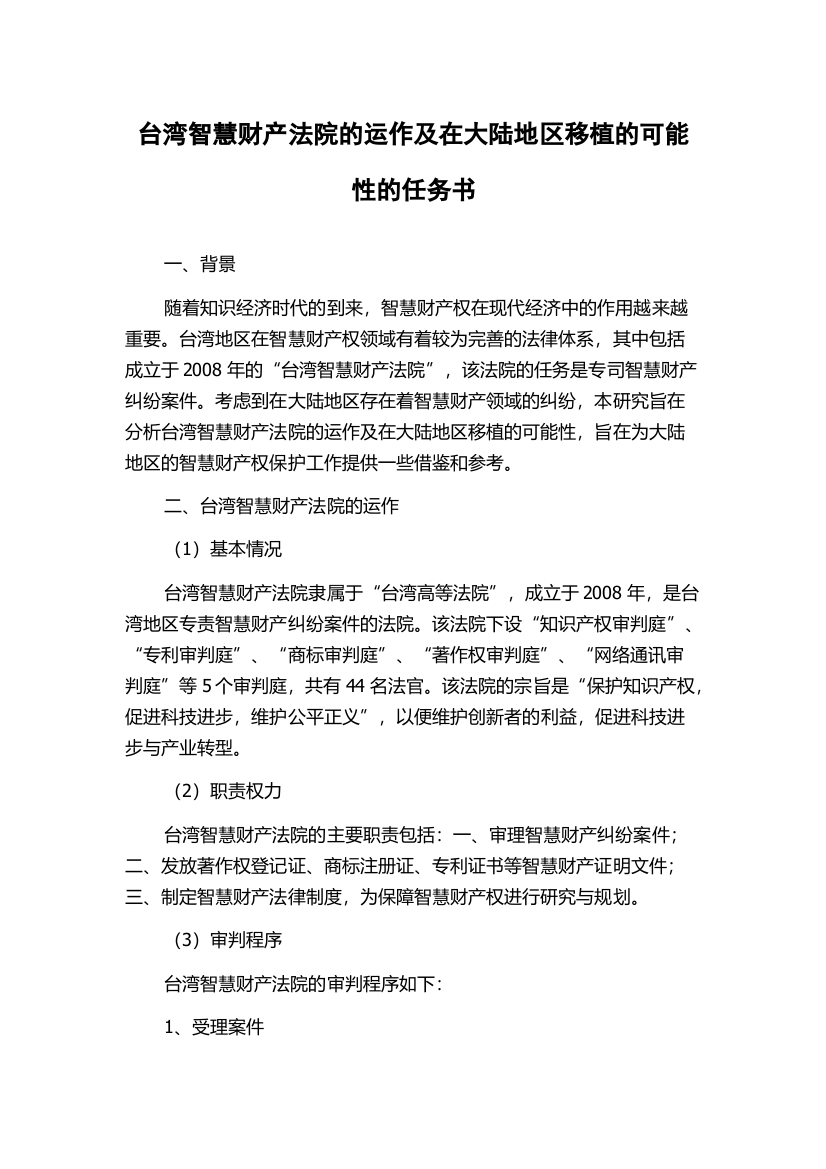 台湾智慧财产法院的运作及在大陆地区移植的可能性的任务书

一、背景

随着知识经济时代的到来，智慧财产权在现代经济中的作用越来越重要。台湾地区在智慧财产权领域有着较为完善的法律体系，其中包括成立于 2008 年的“台湾智慧财产法院”，该法院的任务是专司智慧财产纠纷案件。考虑到在大陆地区存在着智慧财产领域的纠纷，本研究旨在分析台湾智慧财产法院的运作及在大陆地区移植的可能性，旨在为大陆地区的智慧财产权保护工作提供一些借鉴和参考。

二、台湾智慧财产法院的运作

（1）基本情况

台湾智慧财产法院隶属于“台湾高等法院”，成立于 2008 年，是台湾地区专责智慧财产纠纷案件的法院。该法院下设“知识产权审判庭”、“专利审判庭”、“商标审判庭”、“著作权审判庭”、“网络通讯审判庭”等 5 个审判庭，共有 44 名法官。该法院的宗旨是“保护知识产权，促进科技进步，维护公平正义”，以便维护创新者的利益，促进科技进步与产业转型。

（2）职责权力

台湾智慧财产法院的主要职责包括：一、审理智慧财产纠纷案件；二、发放著作权登记证、商标注册证、专利证书等智慧财产证明文件；三、制定智慧财产法律制度，为保障智慧财产权进行研究与规划。

（3）审判程序

台湾智慧财产法院的审判程序如下：

1、受理案件